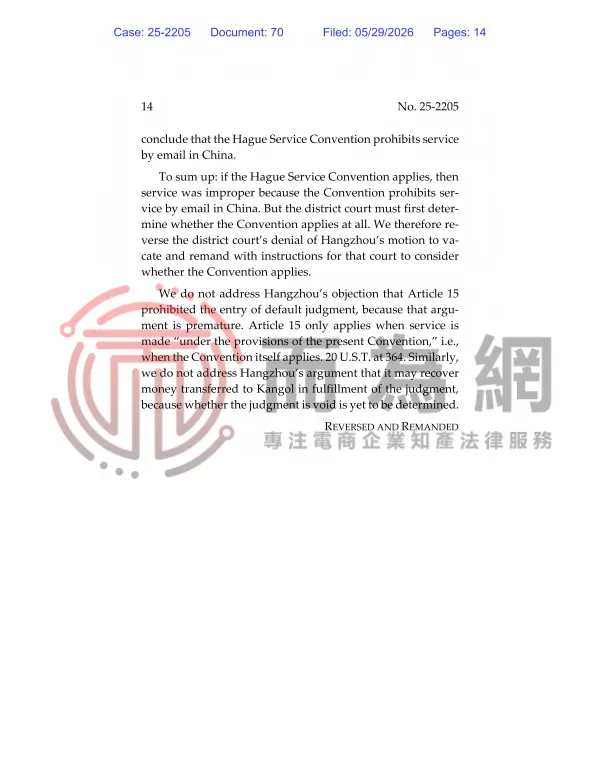 Case: 25-2205 Document: 70 Filed: 05/29/2026 Pages: 14

14 No. 25-2205

conclude that the Hague Service Convention prohibits service by email in China.

To sum up: if the Hague Service Convention applies, then service was improper because the Convention prohibits service by email in China. But the district court must first determine whether the Convention applies at all. We therefore reverse the district court's denial of Hangzhou's motion to vacate and remand with instructions for that court to consider whether the Convention applies.

We do not address Hangzhou's objection that Article 15 prohibited the entry of default judgment, because that argument is premature. Article 15 only applies when service is made "under the provisions of the present Convention," i.e., when the Convention itself applies. 20 U.S.T. at 364. Similarly, we do not address Hangzhou's argument that it may recover money transferred to Kangol in fulfillment of the judgment, because whether the judgment is void is yet to be determined.

REVERSED AND REMANDED

而為網
專注電商企業知產法律服務